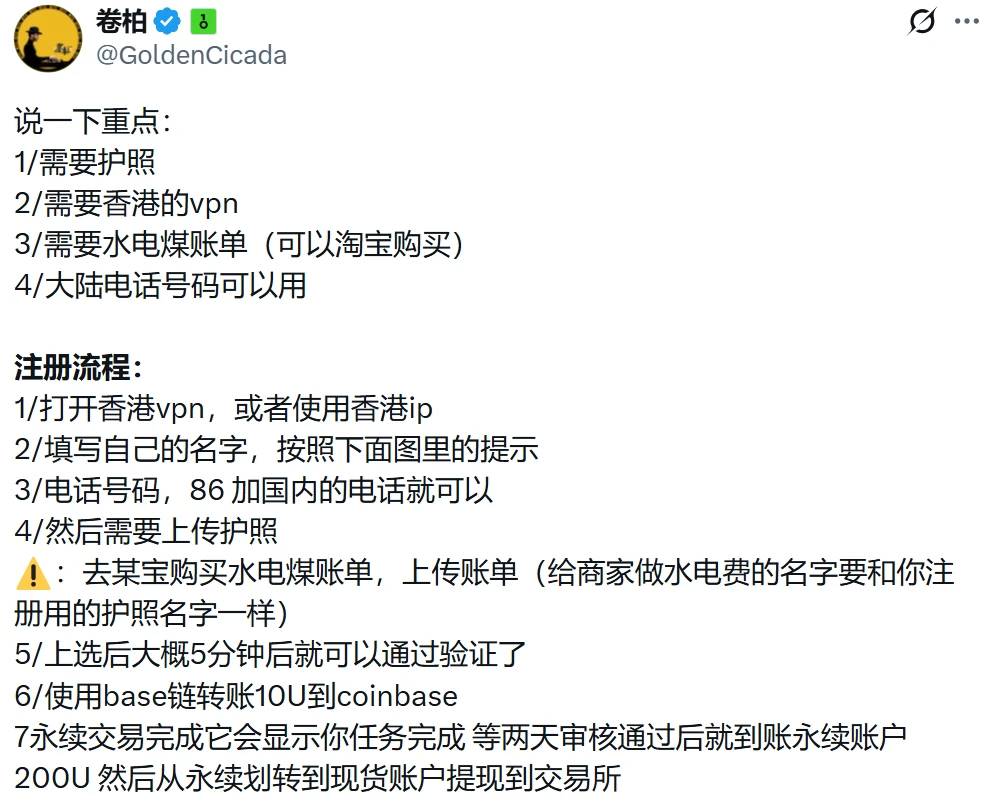 卷柏
@GoldenCicada

说一下重点：
1/需要护照
2/需要香港的vpn
3/需要水电煤账单（可以淘宝购买）
4/大陆电话号码可以用

注册流程：
1/打开香港vpn，或者使用香港ip
2/填写自己的名字，按照下面图里的提示
3/电话号码，86 加国内的电话就可以
4/然后需要上传护照
⚠️：去某宝购买水电煤账单，上传账单（给商家做水电费的名字要和你注册用的护照名字一样）
5/上选后大概5分钟后就可以通过验证了
6/使用base链转账10U到coinbase
7永续交易完成它会显示你任务完成 等两天审核通过后就到账永续账户200U 然后从永续划转到现货账户提现到交易所